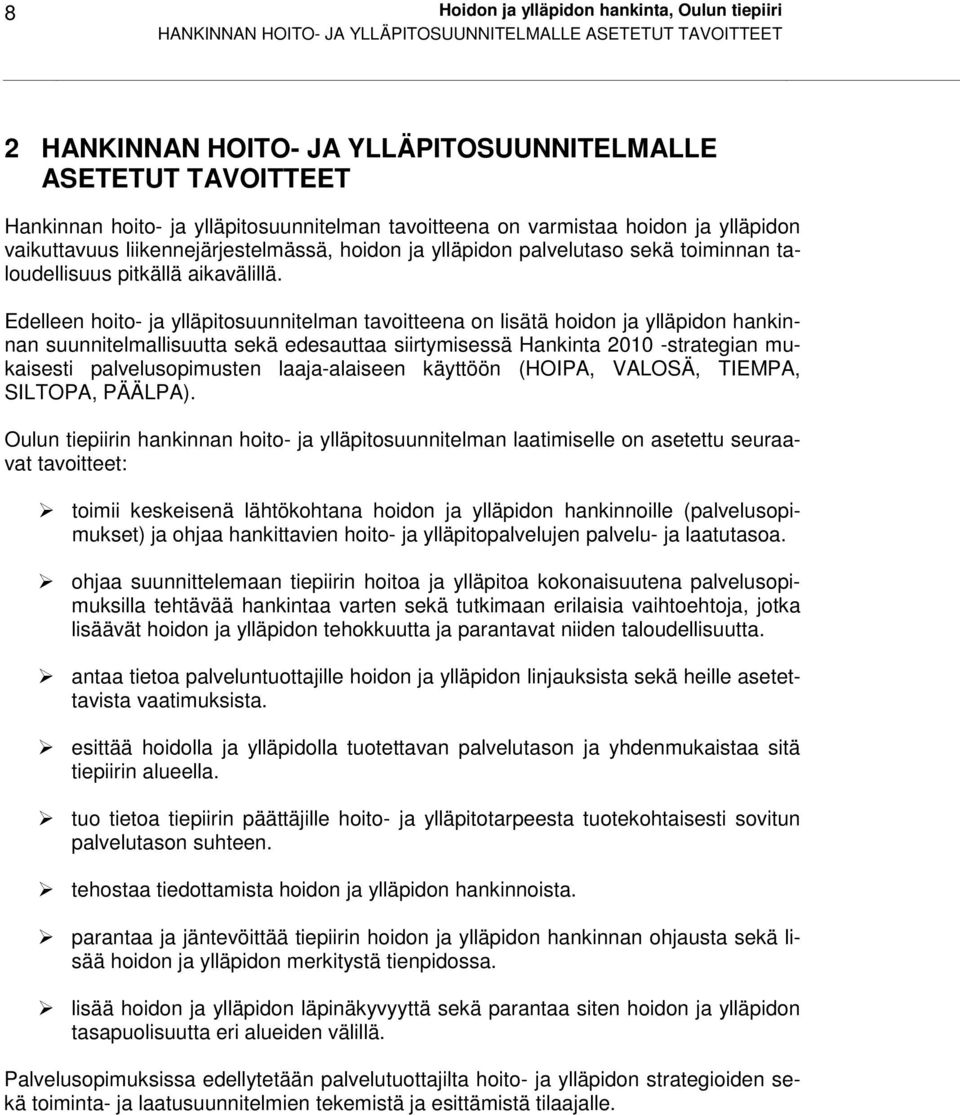 8

Hoidon ja ylläpidon hankinta, Oulun tiepiiri
HANKINNAN HOITO- JA YLLÄPITOSUUNNITELMALLE ASETETUT TAVOITTEET

2 HANKINNAN HOITO- JA YLLÄPITOSUUNNITELMALLE ASETETUT TAVOITTEET

Hankinnan hoito- ja ylläpitosuunnitelman tavoitteena on varmistaa hoidon ja ylläpidon vaikuttavuus liikennejärjestelmässä, hoidon ja ylläpidon palvelutaso sekä toiminnan taloudellisuus pitkällä aikavälillä.

Edelleen hoito- ja ylläpitosuunnitelman tavoitteena on lisätä hoidon ja ylläpidon hankinnan suunnitelmallisuutta sekä edesauttaa siirtymisessä Hankinta 2010 -strategian mukaisesti palvelusopimusten laaja-alaiseen käyttöön (HOIPA, VALOSÄ, TIEMPA, SILTOPA, PÄÄLPA).

Oulun tiepiirin hankinnan hoito- ja ylläpitosuunnitelman laatimiselle on asetettu seuraavat tavoitteet:

➢ toimii keskeisenä lähtökohtana hoidon ja ylläpidon hankinnoille (palvelusopimukset) ja ohjaa hankittavien hoito- ja ylläpitopalvelujen palvelu- ja laatutasoa.

➢ ohjaa suunnittelemaan tiepiirin hoitoa ja ylläpitoa kokonaisuutena palvelusopimuksilla tehtävää hankintaa varten sekä tutkimaan erilaisia vaihtoehtoja, jotka lisäävät hoidon ja ylläpidon tehokkuutta ja parantavat niiden taloudellisuutta.

➢ antaa tietoa palveluntuottajille hoidon ja ylläpidon linjauksista sekä heille asetettavista vaatimuksista.

➢ esittää hoidolla ja ylläpidolla tuotettavan palvelutason ja yhdenmukaistaa sitä tiepiirin alueella.

➢ tuo tietoa tiepiirin päättäjille hoito- ja ylläpitotarpeesta tuotekohtaisesti sovitun palvelutason suhteen.

➢ tehostaa tiedottamista hoidon ja ylläpidon hankinnoista.

➢ parantaa ja jäntevöittää tiepiirin hoidon ja ylläpidon hankinnan ohjausta sekä lisää hoidon ja ylläpidon merkitystä tienpidossa.

➢ lisää hoidon ja ylläpidon läpinäkyvyyttä sekä parantaa siten hoidon ja ylläpidon tasapuolisuutta eri alueiden välillä.

Palvelusopimuksissa edellytetään palveluntuottajilta hoito- ja ylläpidon strategioiden sekä toiminta- ja laatusuunnitelmien tekemistä ja esittämistä tilaajalle.